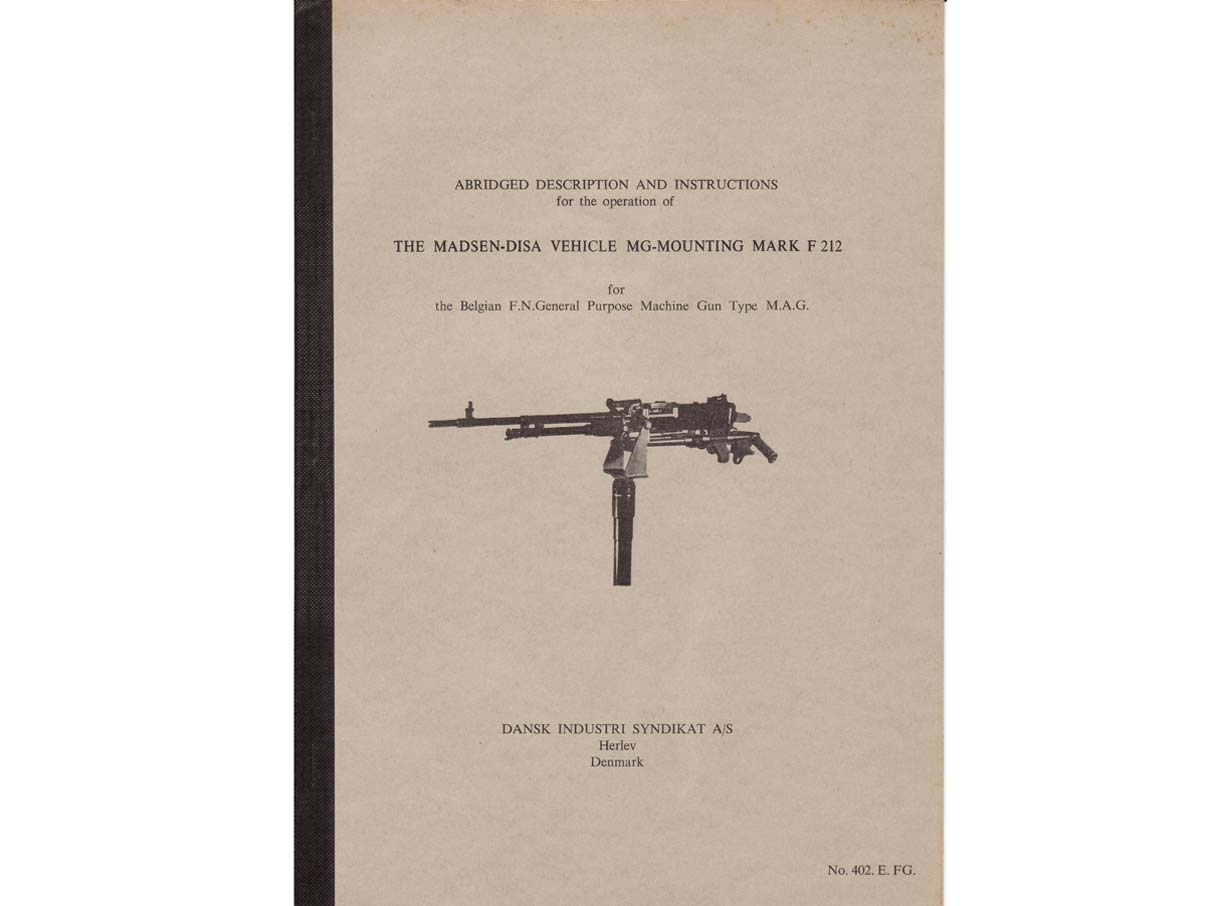 ABRIDGED DESCRIPTION AND INSTRUCTIONS
for the operation of

THE MADSEN-DISA VEHICLE MG-MOUNTING MARK F 212

for
the Belgian F.N.General Purpose Machine Gun Type M.A.G.

DANSK INDUSTRI SYNDIKAT A/S
Herlev
Denmark

No. 402. E. FG.